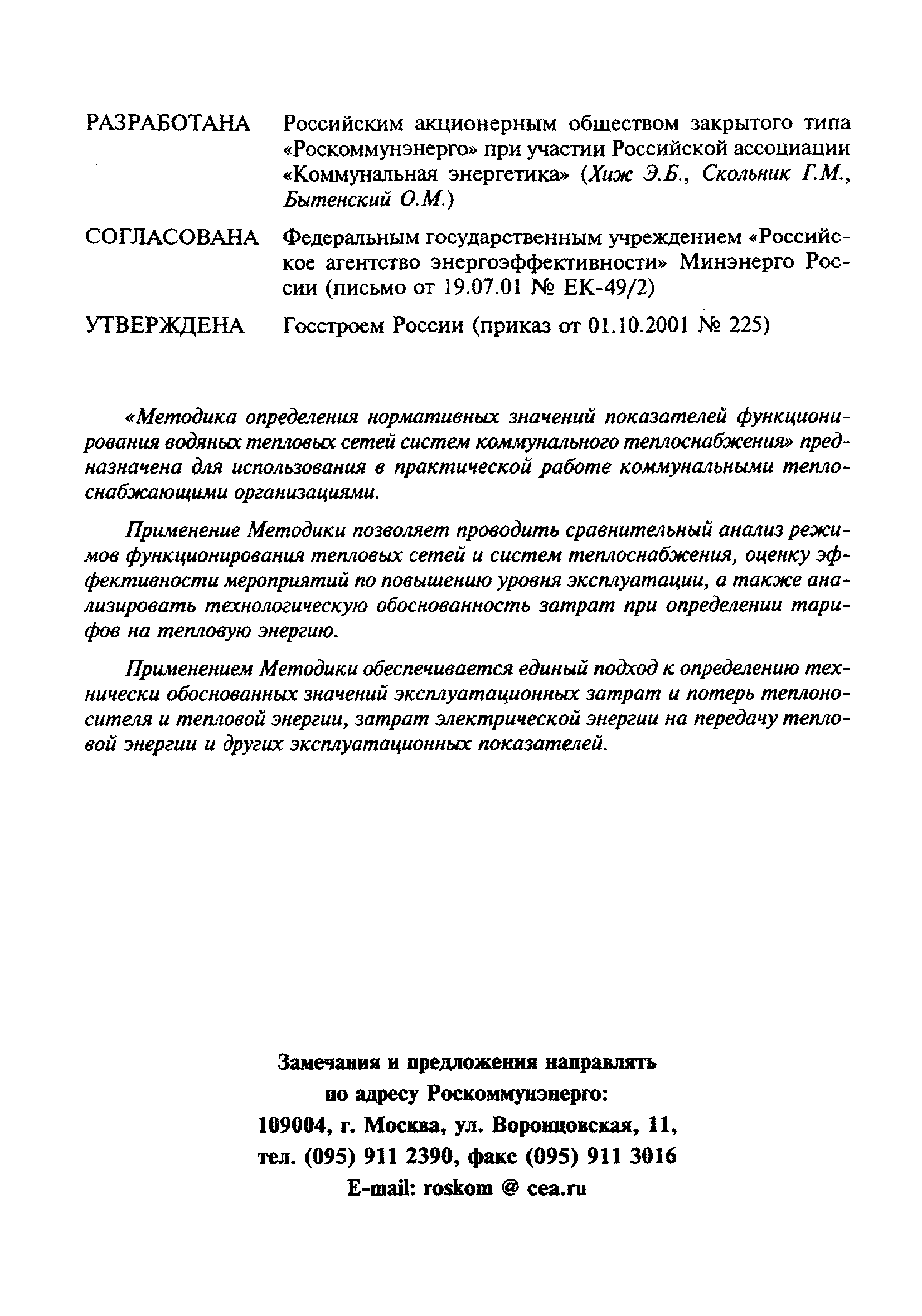 РАЗРАБОТАНА Российским акционерным обществом закрытого типа «Роскоммунэнерго» при участии Российской ассоциации «Коммунальная энергетика» (Хиж Э.Б., Скольник Г.М., Бытенский О.М.)

СОГЛАСОВАНА Федеральным государственным учреждением «Российское агентство энергоэффективности» Минэнерго России (письмо от 19.07.01 № ЕК-49/2)

УТВЕРЖДЕНА Госстроем России (приказ от 01.10.2001 № 225)

«Методика определения нормативных значений показателей функционирования водяных тепловых сетей систем коммунального теплоснабжения» предназначена для использования в практической работе коммунальными теплоснабжающими организациями.

Применение Методики позволяет проводить сравнительный анализ режимов функционирования тепловых сетей и систем теплоснабжения, оценку эффективности мероприятий по повышению уровня эксплуатации, а также анализировать технологическую обоснованность затрат при определении тарифов на тепловую энергию.

Применением Методики обеспечивается единый подход к определению технически обоснованных значений эксплуатационных затрат и потерь теплоносителя и тепловой энергии, затрат электрической энергии на передачу тепловой энергии и других эксплуатационных показателей.

Замечания и предложения направлять
по адресу Роскоммунэнерго:
109004, г. Москва, ул. Воронцовская, 11,
тел. (095) 911 2390, факс (095) 911 3016
E-mail: roskom @ cea.ru